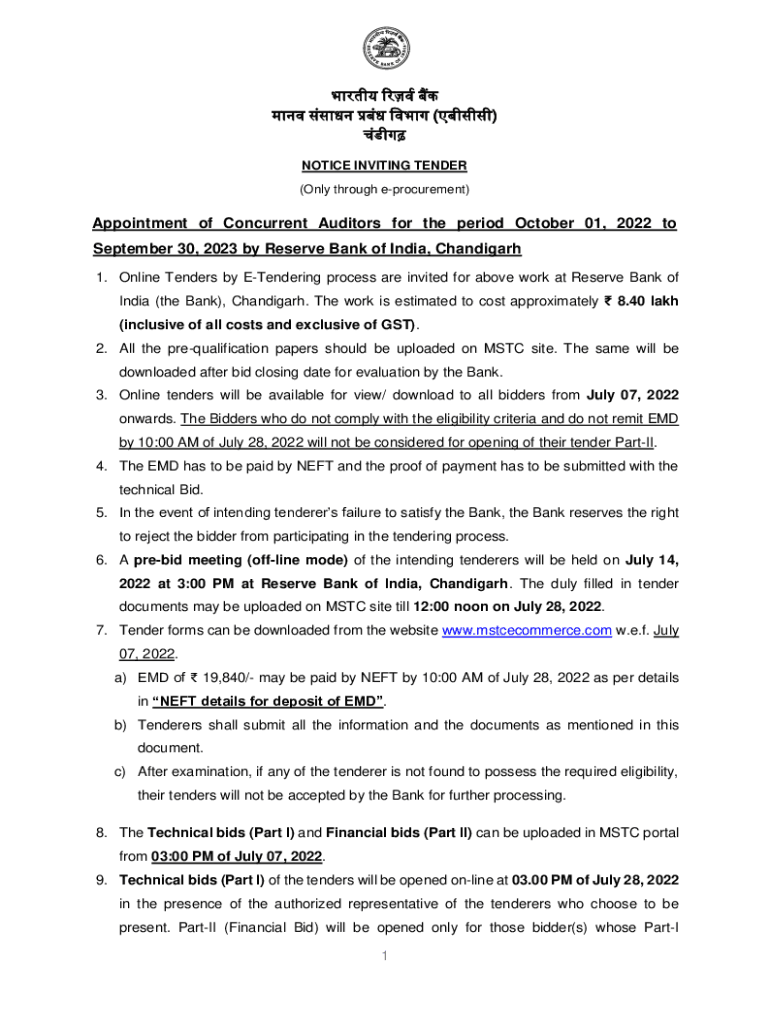 भारतीय रिज़र्व बैंक
मानव संसाधन प्रबंध विभाग (एबीसीसी)
चंडीगढ़

NOTICE INVITING TENDER

(Only through e-procurement)

Appointment of Concurrent Auditors for the period October 01, 2022 to September 30, 2023 by Reserve Bank of India, Chandigarh

1. Online Tenders by E-Tendering process are invited for above work at Reserve Bank of India (the Bank), Chandigarh. The work is estimated to cost approximately ₹ 8.40 lakh (inclusive of all costs and exclusive of GST).

2. All the pre-qualification papers should be uploaded on MSTC site. The same will be downloaded after bid closing date for evaluation by the Bank.

3. Online tenders will be available for view/ download to all bidders from July 07, 2022 onwards. The Bidders who do not comply with the eligibility criteria and do not remit EMD by 10:00 AM of July 28, 2022 will not be considered for opening of their tender Part-II.

4. The EMD has to be paid by NEFT and the proof of payment has to be submitted with the technical Bid.

5. In the event of intending tenderer's failure to satisfy the Bank, the Bank reserves the right to reject the bidder from participating in the tendering process.

6. A pre-bid meeting (off-line mode) of the intending tenderers will be held on July 14, 2022 at 3:00 PM at Reserve Bank of India, Chandigarh. The duly filled in tender documents may be uploaded on MSTC site till 12:00 noon on July 28, 2022.

7. Tender forms can be downloaded from the website www.mstcecommerce.com w.e.f. July 07, 2022.

a) EMD of ₹ 19,840/- may be paid by NEFT by 10:00 AM of July 28, 2022 as per details in "NEFT details for deposit of EMD".

b) Tenderers shall submit all the information and the documents as mentioned in this document.

c) After examination, if any of the tenderer is not found to possess the required eligibility, their tenders will not be accepted by the Bank for further processing.

8. The Technical bids (Part I) and Financial bids (Part II) can be uploaded in MSTC portal from 03:00 PM of July 07, 2022.

9. Technical bids (Part I) of the tenders will be opened on-line at 03.00 PM of July 28, 2022 in the presence of the authorized representative of the tenderers who choose to be present. Part-II (Financial Bid) will be opened only for those bidder(s) whose Part-I

1